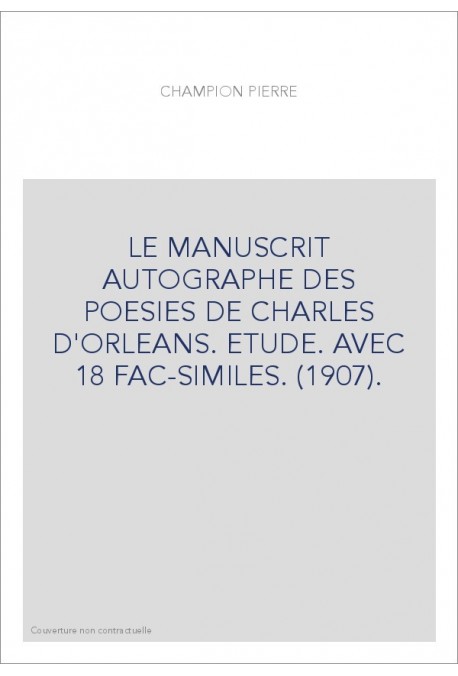 CHAMPION PIERRE

LE MANUSCRIT AUTOGRAPHE DES POESIES DE CHARLES D'ORLEANS. ETUDE. AVEC 18 FAC-SIMILES. (1907).

Couverture non contractuelle